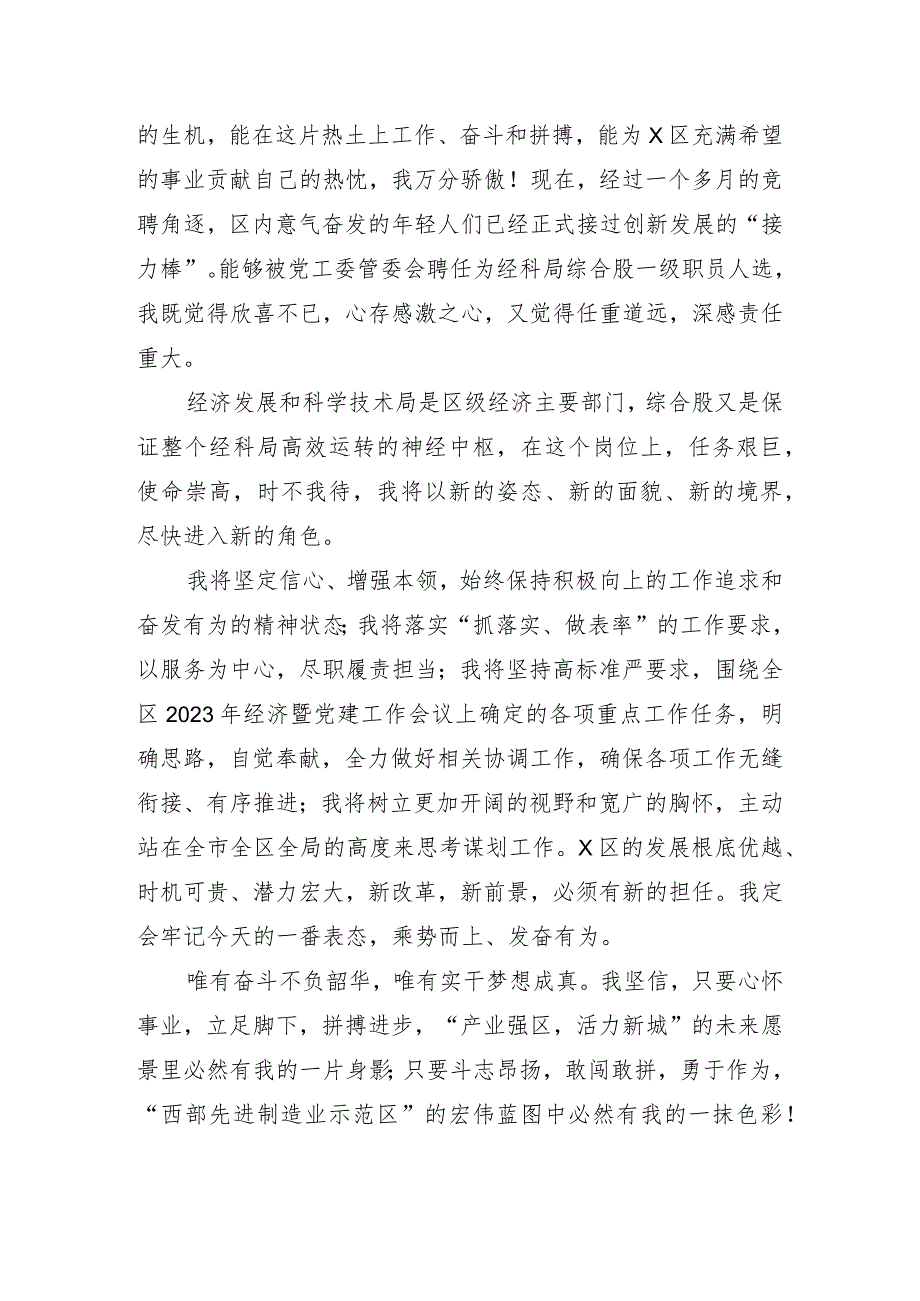 的生机，能在这片热土上工作、奋斗和拼搏，能为X区充满希望的事业贡献自己的热忱，我万分骄傲！现在，经过一个多月的竞聘角逐，区内意气奋发的年轻人们已经正式接过创新发展的“接力棒”。能够被党工委管委会聘任为经科局综合股一级职员人选，我既觉得欣喜不已，心存感激之心，又觉得任重道远，深感责任重大。

经济发展和科学技术局是区级经济主要部门，综合股又是保证整个经科局高效运转的神经中枢，在这个岗位上，任务艰巨，使命崇高，时不我待，我将以新的姿态、新的面貌、新的境界，尽快进入新的角色。

我将坚定信心、增强本领，始终保持积极向上的工作追求和奋发有为的精神状态；我将落实“抓落实、做表率”的工作要求，以服务为中心，尽职履责担当；我将坚持高标准严要求，围绕全区2023年经济暨党建工作会议上确定的各项重点工作任务，明确思路，自觉奉献，全力做好相关协调工作，确保各项工作无缝衔接、有序推进；我将树立更加开阔的视野和宽广的胸怀，主动站在全市全区全局的高度来思考谋划工作。X区的发展根底优越、时机可贵、潜力宏大，新改革，新前景，必须有新的担任。我定会牢记今天的一番表态，乘势而上、发奋有为。

唯有奋斗不负韶华，唯有实干梦想成真。我坚信，只要心怀事业，立足脚下，拼搏进步，“产业强区，活力新城”的未来愿景里必然有我的一片身影；只要斗志昂扬，敢闯敢拼，勇于作为，“西部先进制造业示范区”的宏伟蓝图中必然有我的一抹色彩！